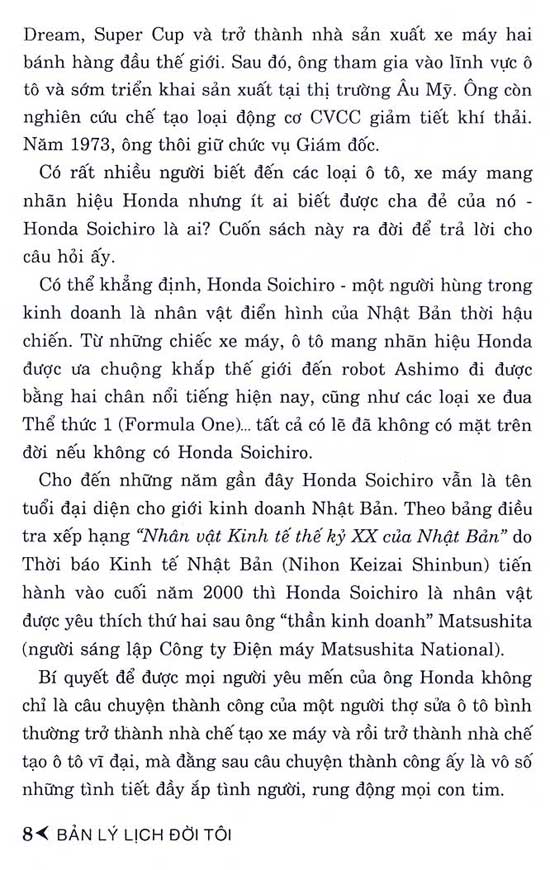 Dream, Super Cup và trở thành nhà sản xuất xe máy hai bánh hàng đầu thế giới. Sau đó, ông tham gia vào lĩnh vực ô tô và sớm triển khai sản xuất tại thị trường Âu Mỹ. Ông còn nghiên cứu chế tạo loại động cơ CVCC giảm tiết khí thải. Năm 1973, ông thôi giữ chức vụ Giám đốc.

Có rất nhiều người biết đến các loại ô tô, xe máy mang nhãn hiệu Honda nhưng ít ai biết được cha đẻ của nó - Honda Soichiro là ai? Cuốn sách này ra đời để trả lời cho câu hỏi ấy.

Có thể khẳng định, Honda Soichiro - một người hùng trong kinh doanh là nhân vật điển hình của Nhật Bản thời hậu chiến. Từ những chiếc xe máy, ô tô mang nhãn hiệu Honda được ưa chuộng khắp thế giới đến robot Ashimo đi được bằng hai chân nổi tiếng hiện nay, cũng như các loại xe đua Thể thức 1 (Formula One)... tất cả có lẽ đã không có mặt trên đời nếu không có Honda Soichiro.

Cho đến những năm gần đây Honda Soichiro vẫn là tên tuổi đại diện cho giới kinh doanh Nhật Bản. Theo bảng điều tra xếp hạng "Nhân vật Kinh tế thế kỷ XX của Nhật Bản" do Thời báo Kinh tế Nhật Bản (Nihon Keizai Shinbun) tiến hành vào cuối năm 2000 thì Honda Soichiro là nhân vật được yêu thích thứ hai sau ông "thần kinh doanh" Matsushita (người sáng lập Công ty Điện máy Matsushita National).

Bí quyết để được mọi người yêu mến của ông Honda không chỉ là câu chuyện thành công của một người thợ sửa ô tô bình thường trở thành nhà chế tạo xe máy và rồi trở thành nhà chế tạo ô tô vĩ đại, mà đằng sau câu chuyện thành công ấy là vô số những tình tiết đầy ắp tình người, rung động mọi con tim.

8 BẢN LÝ LỊCH ĐỜI TÔI